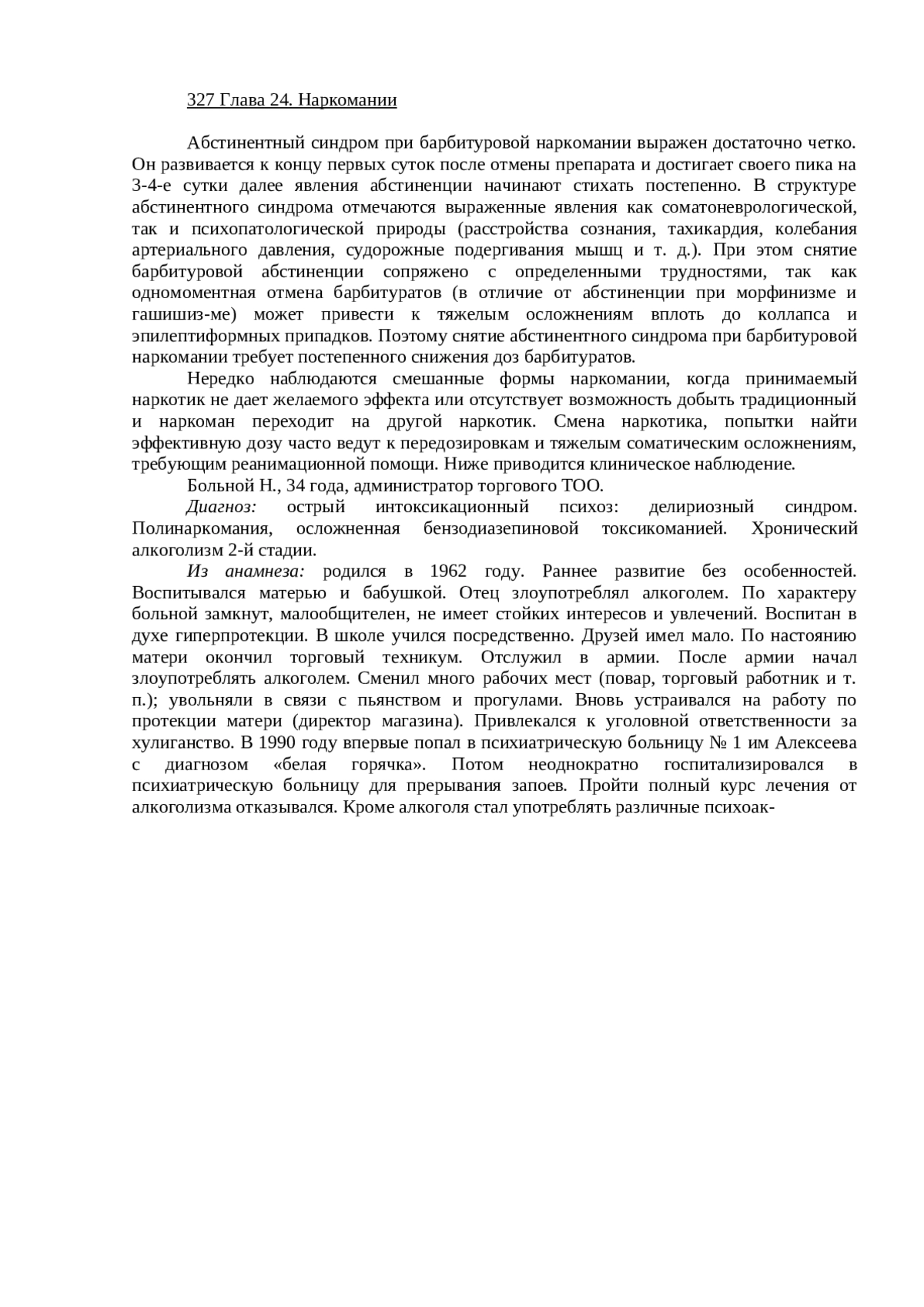 327 Глава 24. Наркомании

Абстинентный синдром при барбитуровой наркомании выражен достаточно четко. Он развивается к концу первых суток после отмены препарата и достигает своего пика на 3-4-е сутки далее явления абстиненции начинают стихать постепенно. В структуре абстинентного синдрома отмечаются выраженные явления как соматоневрологической, так и психопатологической природы (расстройства сознания, тахикардия, колебания артериального давления, судорожные подергивания мышц и т. д.). При этом снятие барбитуровой абстиненции сопряжено с определенными трудностями, так как одномоментная отмена барбитуратов (в отличие от абстиненции при морфинизме и гашишиз-ме) может привести к тяжелым осложнениям вплоть до коллапса и эпилептиформных припадков. Поэтому снятие абстинентного синдрома при барбитуровой наркомании требует постепенного снижения доз барбитуратов.

Нередко наблюдаются смешанные формы наркомании, когда принимаемый наркотик не дает желаемого эффекта или отсутствует возможность добыть традиционный и наркоман переходит на другой наркотик. Смена наркотика, попытки найти эффективную дозу часто ведут к передозировкам и тяжелым соматическим осложнениям, требующим реанимационной помощи. Ниже приводится клиническое наблюдение.

Больной Н., 34 года, администратор торгового ТОО.

Диагноз: острый интоксикационный психоз: делириозный синдром. Полинаркомания, осложненная бензодиазепиновой токсикоманией. Хронический алкоголизм 2-й стадии.

Из анамнеза: родился в 1962 году. Раннее развитие без особенностей. Воспитывался матерью и бабушкой. Отец злоупотреблял алкоголем. По характеру больной замкнут, малообщителен, не имеет стойких интересов и увлечений. Воспитан в духе гиперпротекции. В школе учился посредственно. Друзей имел мало. По настоянию матери окончил торговый техникум. Отслужил в армии. После армии начал злоупотреблять алкоголем. Сменил много рабочих мест (повар, торговый работник и т. п.); увольняли в связи с пьянством и прогулами. Вновь устраивался на работу по протекции матери (директор магазина). Привлекался к уголовной ответственности за хулиганство. В 1990 году впервые попал в психиатрическую больницу № 1 им Алексеева с диагнозом «белая горячка». Потом неоднократно госпитализировался в психиатрическую больницу для прерывания запоев. Пройти полный курс лечения от алкоголизма отказывался. Кроме алкоголя стал употреблять различные психоак-